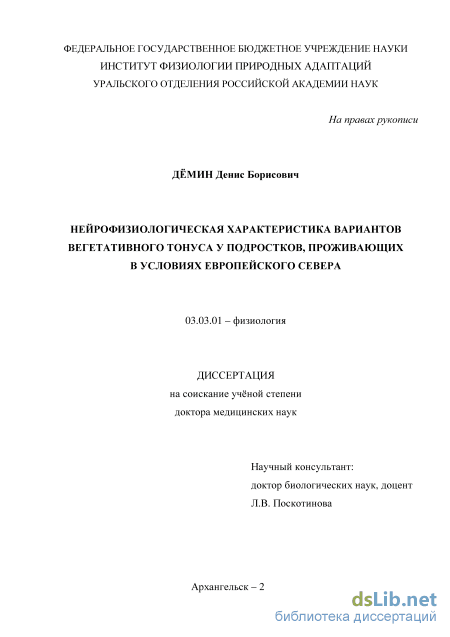 ФЕДЕРАЛЬНОЕ ГОСУДАРСТВЕННОЕ БЮДЖЕТНОЕ УЧРЕЖДЕНИЕ НАУКИ
ИНСТИТУТ ФИЗИОЛОГИИ ПРИРОДНЫХ АДАПТАЦИЙ
УРАЛЬСКОГО ОТДЕЛЕНИЯ РОССИЙСКОЙ АКАДЕМИИ НАУК

На правах рукописи

ДЁМИН Денис Борисович

НЕЙРОФИЗИОЛОГИЧЕСКАЯ ХАРАКТЕРИСТИКА ВАРИАНТОВ ВЕГЕТАТИВНОГО ТОНУСА У ПОДРОСТКОВ, ПРОЖИВАЮЩИХ В УСЛОВИЯХ ЕВРОПЕЙСКОГО СЕВЕРА

03.03.01 – физиология

ДИССЕРТАЦИЯ
на соискание учёной степени
доктора медицинских наук

Научный консультант:
доктор биологических наук, доцент
Л.В. Поскотинова

Архангельск – 2

dsLib.net
библиотека диссертаций